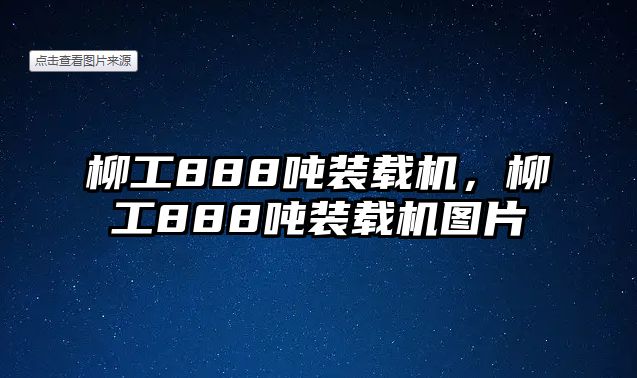 点击查看图片来源

柳工888吨装载机，柳工888吨装载机图片